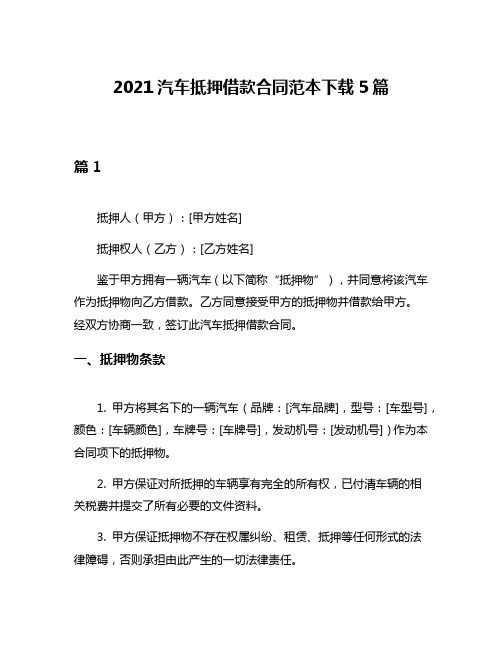 2021 汽车抵押借款合同范本下载 5 篇

篇 1

抵押人（甲方）：[甲方姓名]

抵押权人（乙方）：[乙方姓名]

鉴于甲方拥有一辆汽车（以下简称“抵押物”），并同意将该汽车作为抵押物向乙方借款。乙方同意接受甲方的抵押物并借款给甲方。经双方协商一致，签订此汽车抵押借款合同。

一、抵押物条款

1. 甲方将其名下的一辆汽车（品牌：[汽车品牌]，型号：[车型号]，颜色：[车辆颜色]，车牌号：[车牌号]，发动机号：[发动机号]）作为本合同项下的抵押物。

2. 甲方保证对所抵押的车辆享有完全的所有权，已付清车辆的相关税费并提交了所有必要的文件资料。

3. 甲方保证抵押物不存在权属纠纷、租赁、抵押等任何形式的法律障碍，否则承担由此产生的一切法律责任。